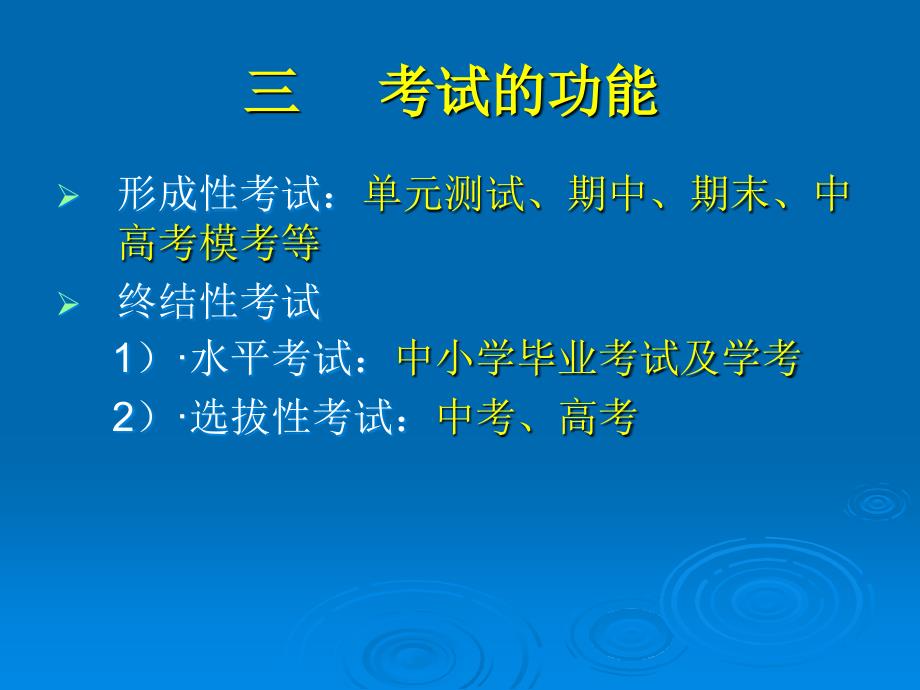 三　考试的功能

➢ 形成性考试：单元测试、期中、期末、中高考模考等

➢ 终结性考试

1）·水平考试：中小学毕业考试及学考

2）·选拔性考试：中考、高考